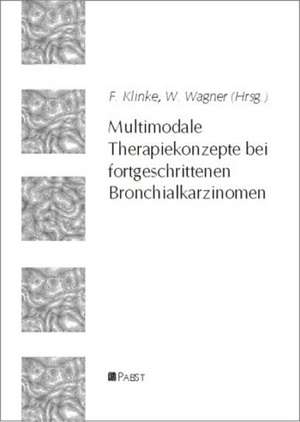 F. Klinke, W. Wagner (Hrsg.)

Multimodale Therapiekonzepte bei fortgeschrittenen Bronchialkarzinomen

PABST